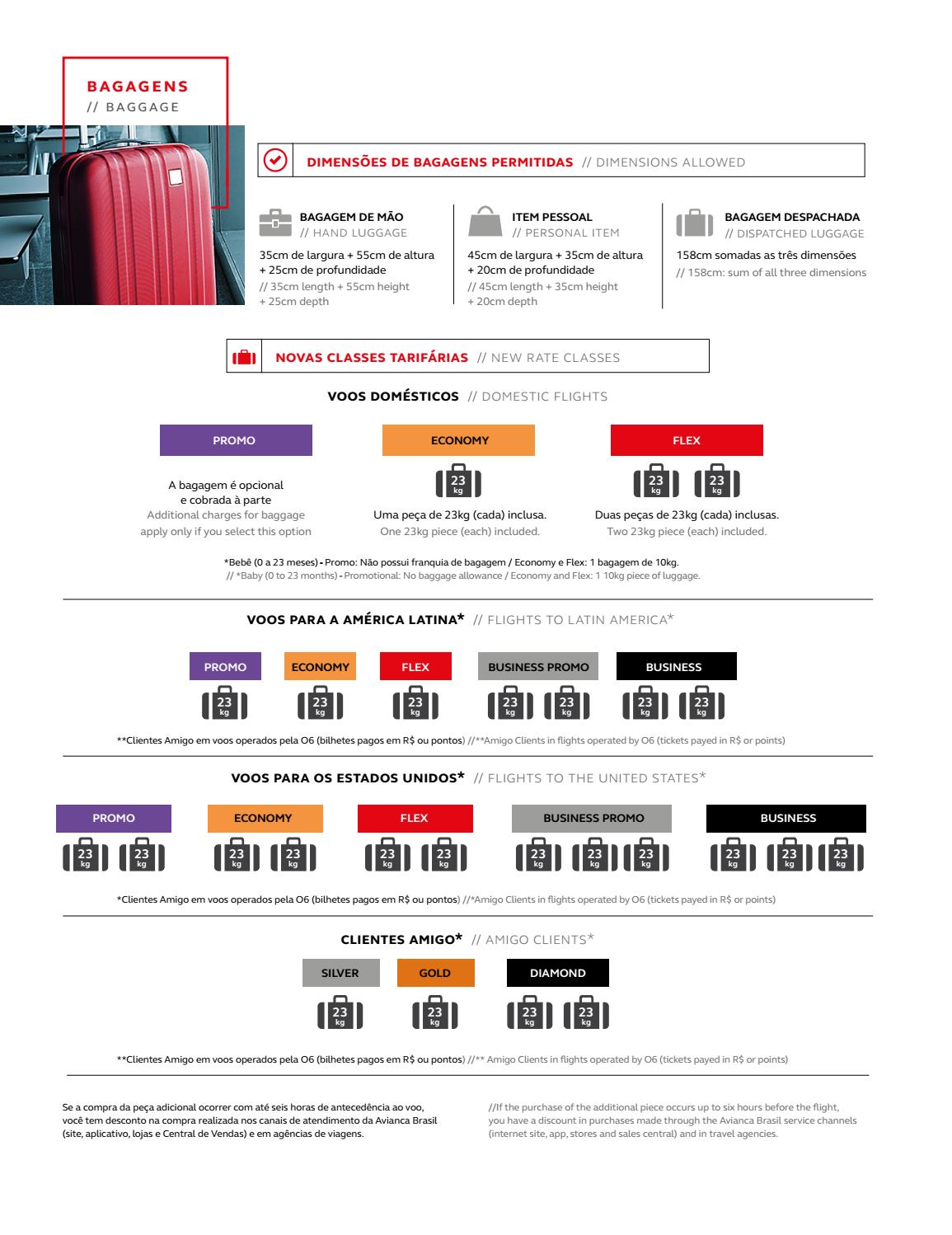 BAGAGENS
// BAGGAGE

DIMENSÕES DE BAGAGENS PERMITIDAS // DIMENSIONS ALLOWED

BAGAGEM DE MÃO
// HAND LUGGAGE

35cm de largura + 55cm de altura + 25cm de profundidade
// 35cm length + 55cm height + 25cm depth

ITEM PESSOAL
// PERSONAL ITEM

45cm de largura + 35cm de altura + 20cm de profundidade
// 45cm length + 35cm height + 20cm depth

BAGAGEM DESPACHADA
// DISPATCHED LUGGAGE

158cm somadas as três dimensões
// 158cm: sum of all three dimensions

NOVAS CLASSES TARIFÁRIAS // NEW RATE CLASSES

VOOS DOMÉSTICOS // DOMESTIC FLIGHTS

PROMO

A bagagem é opcional e cobrada à parte
Additional charges for baggage apply only if you select this option

ECONOMY

23 kg

Uma peça de 23kg (cada) inclusa.
One 23kg piece (each) included.

FLEX

23 kg 23 kg

Duas peças de 23kg (cada) inclusas.
Two 23kg piece (each) included.

*Bebê (0 a 23 meses) - Promo: Não possui franquia de bagagem / Economy e Flex: 1 bagagem de 10kg.
// *Baby (0 to 23 months) - Promotional: No baggage allowance / Economy and Flex: 1 10kg piece of luggage.

VOOS PARA A AMÉRICA LATINA* // FLIGHTS TO LATIN AMERICA*

PROMO
23 kg

ECONOMY
23 kg

FLEX
23 kg

BUSINESS PROMO
23 kg 23 kg

BUSINESS
23 kg 23 kg

**Clientes Amigo em voos operados pela O6 (bilhetes pagos em R$ ou pontos) //**Amigo Clients in flights operated by O6 (tickets payed in R$ or points)

VOOS PARA OS ESTADOS UNIDOS* // FLIGHTS TO THE UNITED STATES*

PROMO
23 kg 23 kg

ECONOMY
23 kg 23 kg

FLEX
23 kg 23 kg

BUSINESS PROMO
23 kg 23 kg 23 kg

BUSINESS
23 kg 23 kg 23 kg

*Clientes Amigo em voos operados pela O6 (bilhetes pagos em R$ ou pontos) //*Amigo Clients in flights operated by O6 (tickets payed in R$ or points)

CLIENTES AMIGO* // AMIGO CLIENTS*

SILVER
23 kg

GOLD
23 kg

DIAMOND
23 kg 23 kg

**Clientes Amigo em voos operados pela O6 (bilhetes pagos em R$ ou pontos) //** Amigo Clients in flights operated by O6 (tickets payed in R$ or points)

Se a compra da peça adicional ocorrer com até seis horas de antecedência ao voo, você tem desconto na compra realizada nos canais de atendimento da Avianca Brasil (site, aplicativo, lojas e Central de Vendas) e em agências de viagens.

//If the purchase of the additional piece occurs up to six hours before the flight, you have a discount in purchases made through the Avianca Brasil service channels (internet site, app, stores and sales central) and in travel agencies.